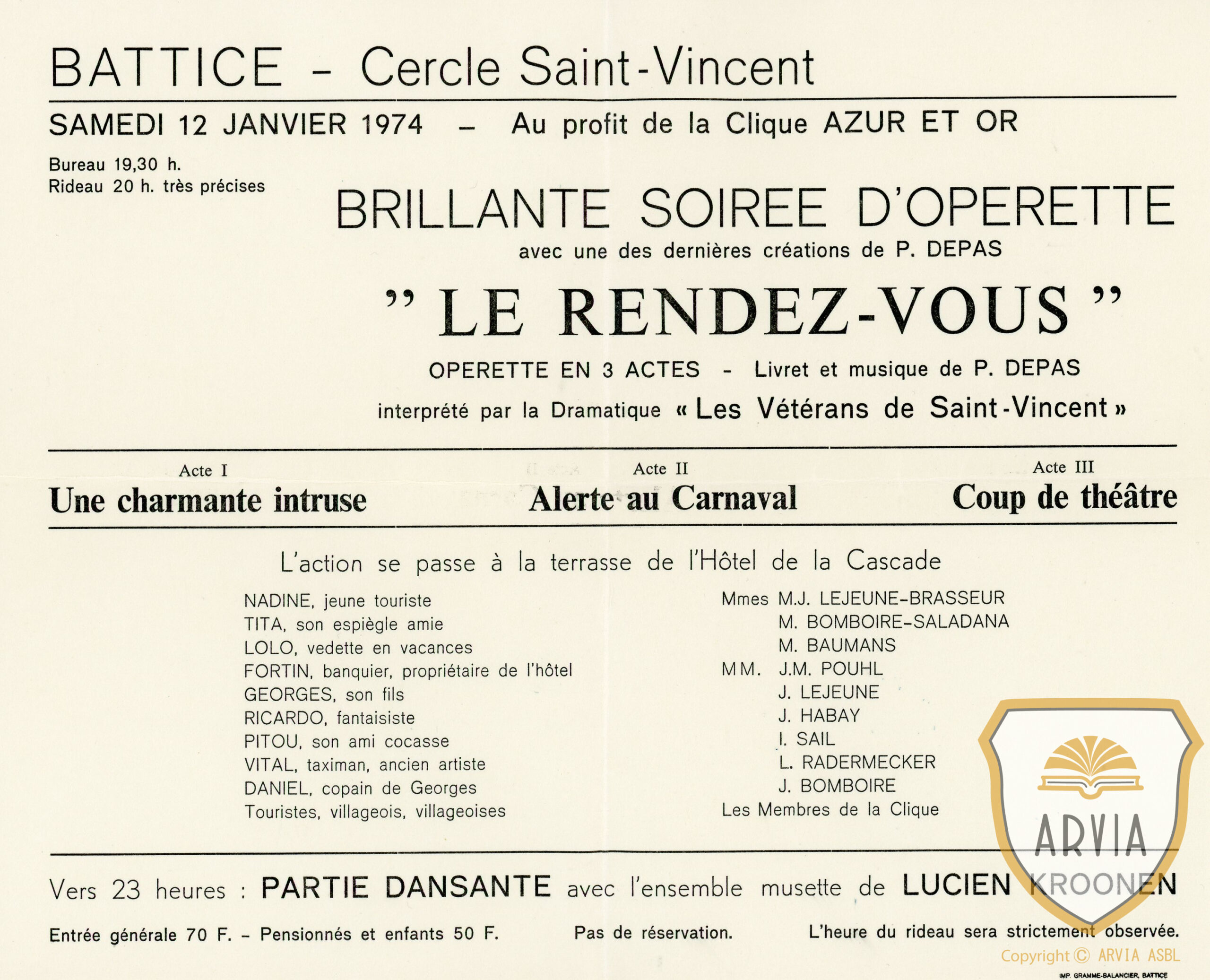 BATTICE - Cercle Saint-Vincent

SAMEDI 12 JANVIER 1974 – Au profit de la Clique AZUR ET OR

Bureau 19,30 h.
Rideau 20 h. très précises

BRILLANTE SOIREE D'OPERETTE

avec une des dernières créations de P. DEPAS

" LE RENDEZ-VOUS "

OPERETTE EN 3 ACTES - Livret et musique de P. DEPAS

interprété par la Dramatique « Les Vétérans de Saint-Vincent »

Acte I
Une charmante intruse

Acte II
Alerte au Carnaval

Acte III
Coup de théâtre

L'action se passe à la terrasse de l'Hôtel de la Cascade

NADINE, jeune touriste
TITA, son espiègle amie
LOLO, vedette en vacances
FORTIN, banquier, propriétaire de l'hôtel
GEORGES, son fils
RICARDO, fantaisiste
PITOU, son ami cocasse
VITAL, taximan, ancien artiste
DANIEL, copain de Georges
Touristes, villageois, villageoises

Mmes M.J. LEJEUNE-BRASSEUR
M. BOMBOIRE-SALADANA
M. BAUMANS
MM. J.M. POUHL
J. LEJEUNE
J. HABAY
I. SAIL
L. RADERMECKER
J. BOMBOIRE
Les Membres de la Clique

ARVIA

Vers 23 heures : PARTIE DANSANTE avec l'ensemble musette de LUCIEN KROONEN

Entrée générale 70 F. – Pensionnés et enfants 50 F. Pas de réservation. L'heure du rideau sera strictement observée.

Copyright © ARVIA ASBL

IMP. GRAMME-BALANCIER, BATTICE